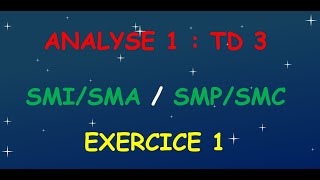 ANALYSE 1 : TD 3

SMI/SMA / SMP/SMC

EXERCICE 1